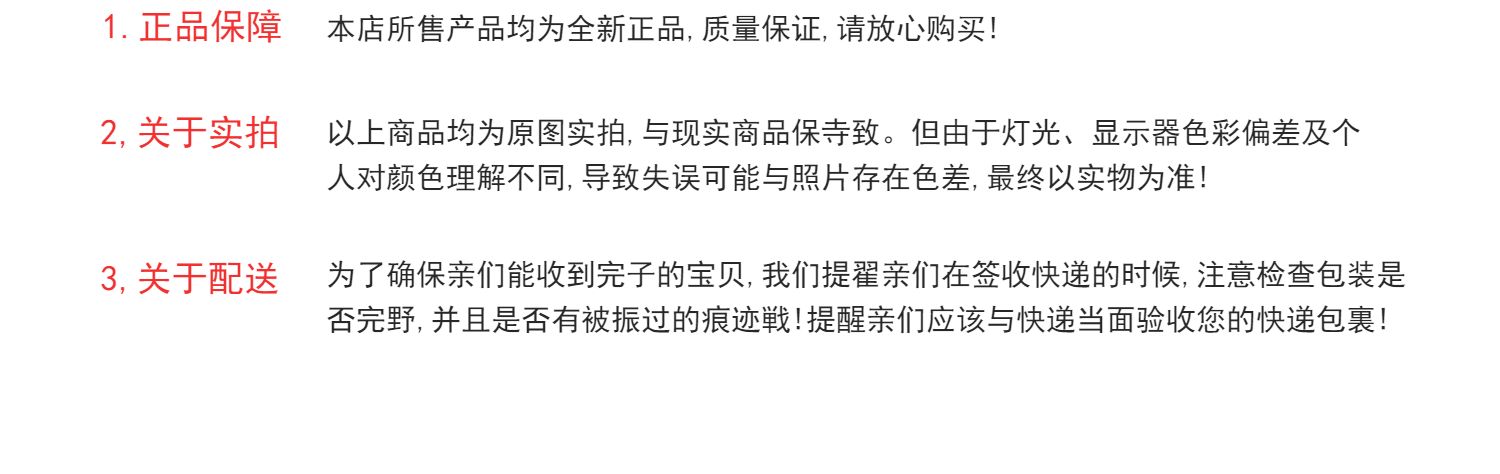 1.正品保障 本店所售产品均为全新正品,质量保证,请放心购买!

2,关于实拍 以上商品均为原图实拍,与现实商品保寺致。但由于灯光、显示器色彩偏差及个人对颜色理解不同,导致失误可能与照片存在色差,最终以实物为准!

3,关于配送 为了确保亲们能收到完子的宝贝,我们提翟亲们在签收快递的时候,注意检查包装是否完野,并且是否有被振过的痕迹戦!提醒亲们应该与快递当面验收您的快递包裹!